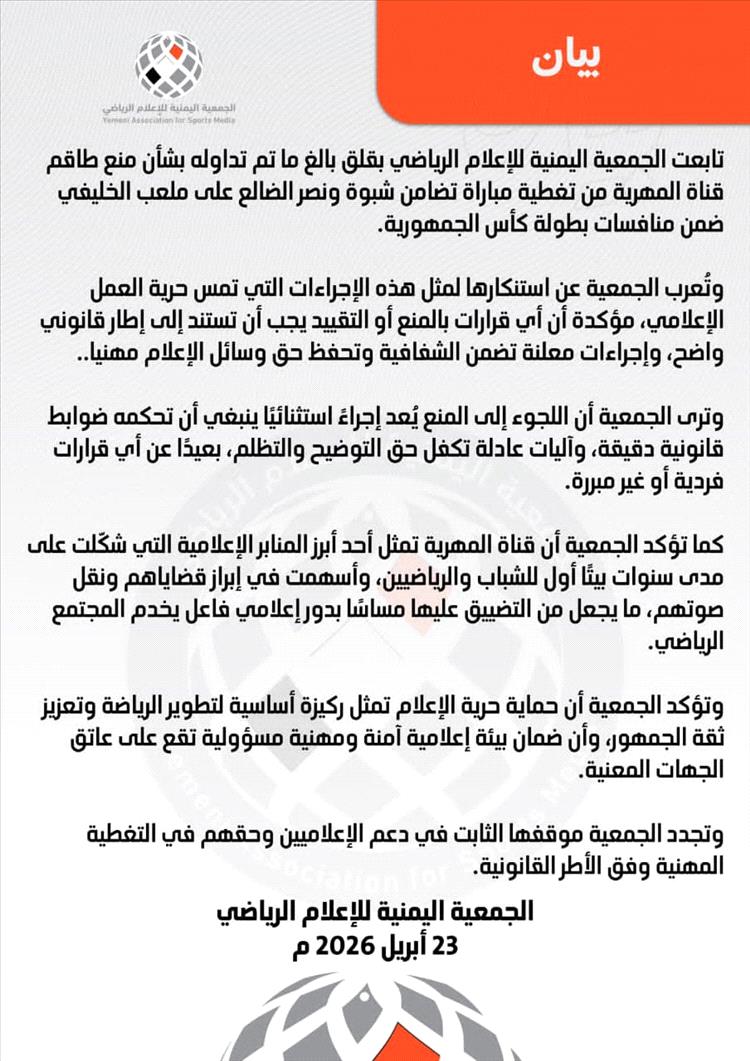 بيان

الجمعية اليمنية للإعلام الرياضي
Yemeni Association for Sports Media

تابعت الجمعية اليمنية للإعلام الرياضي بقلق بالغ ما تم تداوله بشأن منع طاقم قناة المهرية من تغطية مباراة تضامن شبوة ونصر الضالع على ملعب الخليفي ضمن منافسات بطولة كأس الجمهورية.

وتُعرب الجمعية عن استنكارها لمثل هذه الإجراءات التي تمس حرية العمل الإعلامي، مؤكدة أن أي قرارات بالمنع أو التقييد يجب أن تستند إلى إطار قانوني واضح، وإجراءات معلنة تضمن الشفافية وتحفظ حق وسائل الإعلام مهنيا..

وترى الجمعية أن اللجوء إلى المنع يُعد إجراءً استثنائيًا ينبغي أن تحكمه ضوابط قانونية دقيقة، وآليات عادلة تكفل حق التوضيح والتظلم، بعيدًا عن أي قرارات فردية أو غير مبررة.

كما تؤكد الجمعية أن قناة المهرية تمثل أحد أبرز المنابر الإعلامية التي شكّلت على مدى سنوات بيتًا أول للشباب والرياضيين، وأسهمت في إبراز قضاياهم ونقل صوتهم، ما يجعل من التضييق عليها مساسًا بدور إعلامي فاعل يخدم المجتمع الرياضي.

وتؤكد الجمعية أن حماية حرية الإعلام تمثل ركيزة أساسية لتطوير الرياضة وتعزيز ثقة الجمهور، وأن ضمان بيئة إعلامية آمنة ومهنية مسؤولية تقع على عاتق الجهات المعنية.

وتجدد الجمعية موقفها الثابت في دعم الإعلاميين وحقهم في التغطية المهنية وفق الأطر القانونية.

الجمعية اليمنية للإعلام الرياضي
23 أبريل 2026 م